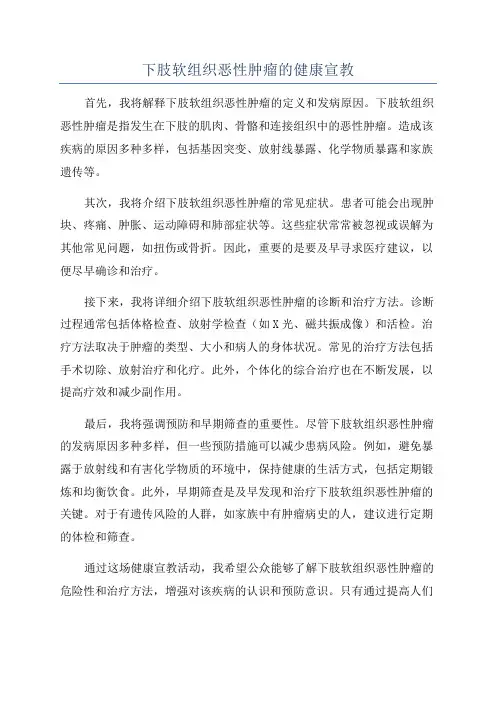 下肢软组织恶性肿瘤的健康宣教

首先，我将解释下肢软组织恶性肿瘤的定义和发病原因。下肢软组织恶性肿瘤是指发生在下肢的肌肉、骨骼和连接组织中的恶性肿瘤。造成该疾病的原因多种多样，包括基因突变、放射线暴露、化学物质暴露和家族遗传等。

其次，我将介绍下肢软组织恶性肿瘤的常见症状。患者可能会出现肿块、疼痛、肿胀、运动障碍和肺部症状等。这些症状常常被忽视或误解为其他常见问题，如扭伤或骨折。因此，重要的是要及早寻求医疗建议，以便尽早确诊和治疗。

接下来，我将详细介绍下肢软组织恶性肿瘤的诊断和治疗方法。诊断过程通常包括体格检查、放射学检查（如X光、磁共振成像）和活检。治疗方法取决于肿瘤的类型、大小和病人的身体状况。常见的治疗方法包括手术切除、放射治疗和化疗。此外，个体化的综合治疗也在不断发展，以提高疗效和减少副作用。

最后，我将强调预防和早期筛查的重要性。尽管下肢软组织恶性肿瘤的发病原因多种多样，但一些预防措施可以减少患病风险。例如，避免暴露于放射线和有害化学物质的环境中，保持健康的生活方式，包括定期锻炼和均衡饮食。此外，早期筛查是及早发现和治疗下肢软组织恶性肿瘤的关键。对于有遗传风险的人群，如家族中有肿瘤病史的人，建议进行定期的体检和筛查。

通过这场健康宣教活动，我希望公众能够了解下肢软组织恶性肿瘤的危险性和治疗方法，增强对该疾病的认识和预防意识。只有通过提高人们